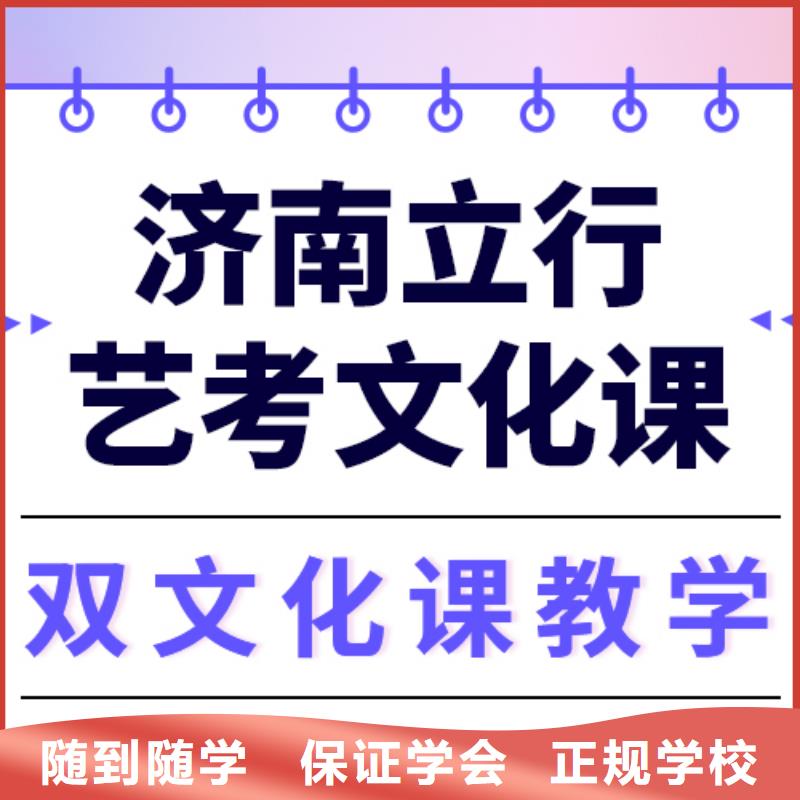 济南立行
艺考文化课

双文化课教学

随到随学　保证学会　正规学校